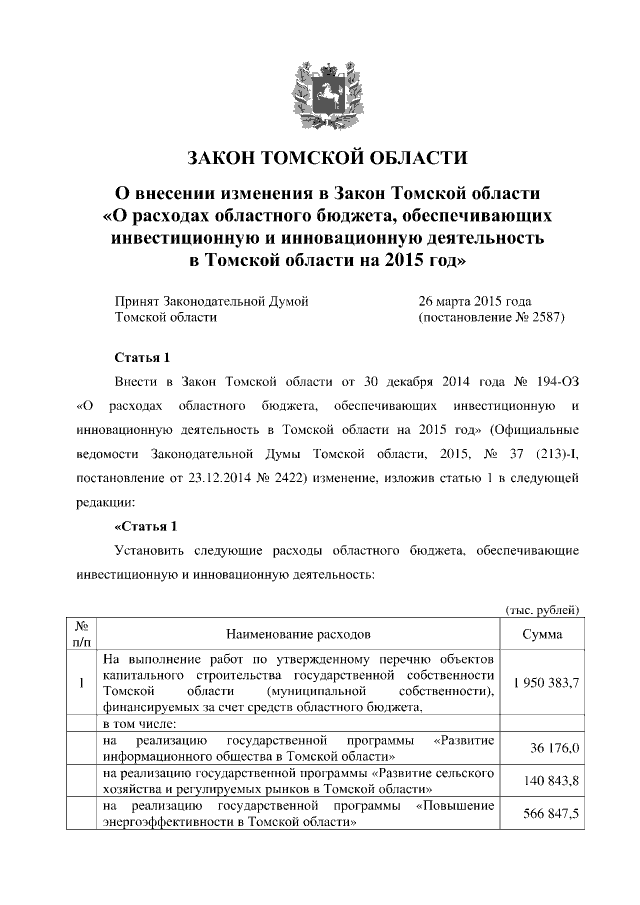 ЗАКОН ТОМСКОЙ ОБЛАСТИ

О внесении изменения в Закон Томской области «О расходах областного бюджета, обеспечивающих инвестиционную и инновационную деятельность в Томской области на 2015 год»

Принят Законодательной Думой Томской области

26 марта 2015 года (постановление № 2587)

Статья 1

Внести в Закон Томской области от 30 декабря 2014 года № 194-ОЗ «О расходах областного бюджета, обеспечивающих инвестиционную и инновационную деятельность в Томской области на 2015 год» (Официальные ведомости Законодательной Думы Томской области, 2015, № 37 (213)-I, постановление от 23.12.2014 № 2422) изменение, изложив статью 1 в следующей редакции:

«Статья 1

Установить следующие расходы областного бюджета, обеспечивающие инвестиционную и инновационную деятельность:

(тыс. рублей)

| № п/п | Наименование расходов | Сумма |
|---|---|---|
| 1 | На выполнение работ по утвержденному перечню объектов капитального строительства государственной собственности Томской области (муниципальной собственности), финансируемых за счет средств областного бюджета, | 1 950 383,7 |
| | в том числе: | |
| | на реализацию государственной программы «Развитие информационного общества в Томской области» | 36 176,0 |
| | на реализацию государственной программы «Развитие сельского хозяйства и регулируемых рынков в Томской области» | 140 843,8 |
| | на реализацию государственной программы «Повышение энергоэффективности в Томской области» | 566 847,5 |